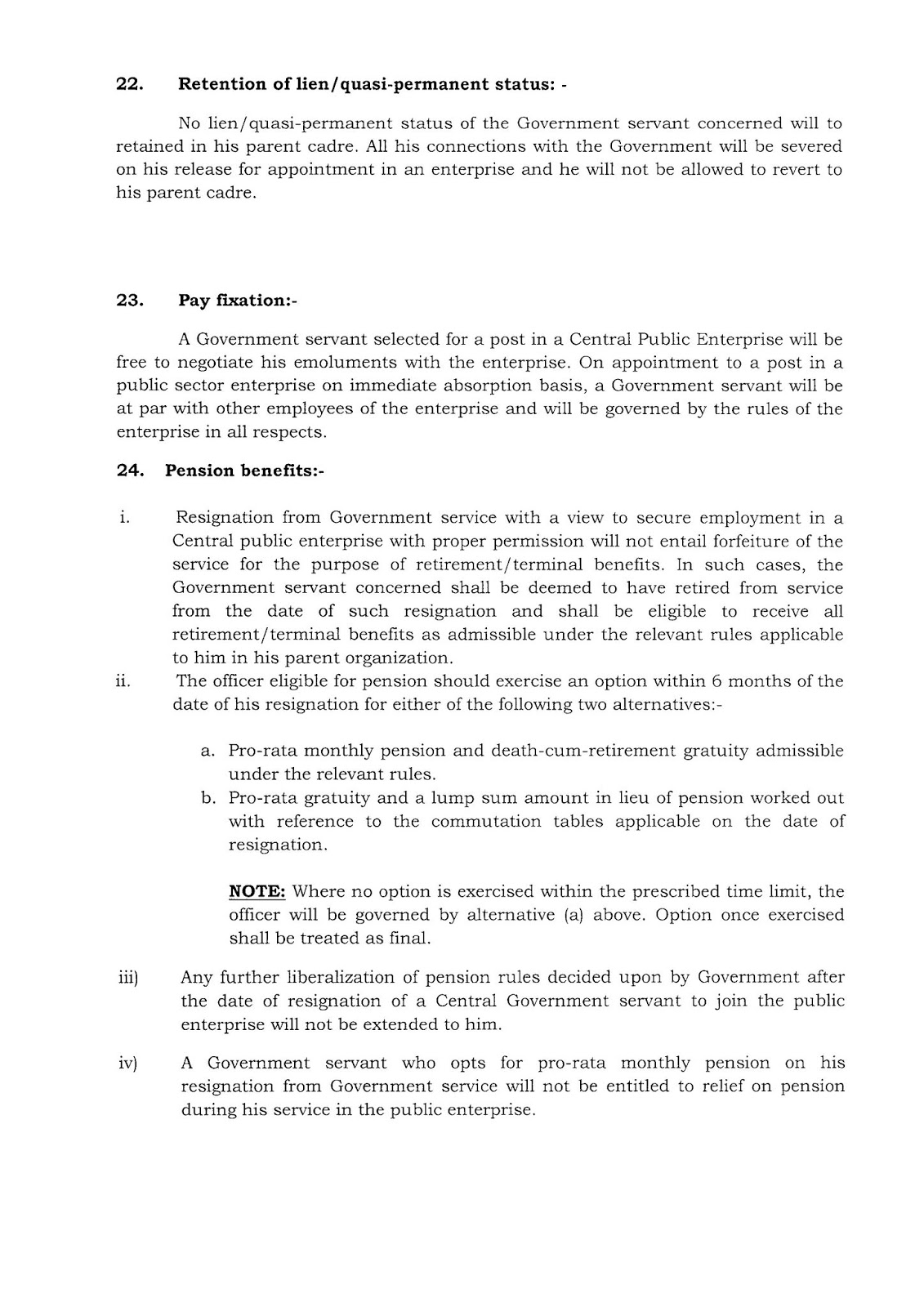 22. Retention of lien/quasi-permanent status: -

No lien/quasi-permanent status of the Government servant concerned will to retained in his parent cadre. All his connections with the Government will be severed on his release for appointment in an enterprise and he will not be allowed to revert to his parent cadre.

23. Pay fixation:-

A Government servant selected for a post in a Central Public Enterprise will be free to negotiate his emoluments with the enterprise. On appointment to a post in a public sector enterprise on immediate absorption basis, a Government servant will be at par with other employees of the enterprise and will be governed by the rules of the enterprise in all respects.

24. Pension benefits:-

i. Resignation from Government service with a view to secure employment in a Central public enterprise with proper permission will not entail forfeiture of the service for the purpose of retirement/terminal benefits. In such cases, the Government servant concerned shall be deemed to have retired from service from the date of such resignation and shall be eligible to receive all retirement/terminal benefits as admissible under the relevant rules applicable to him in his parent organization.

ii. The officer eligible for pension should exercise an option within 6 months of the date of his resignation for either of the following two alternatives:-

a. Pro-rata monthly pension and death-cum-retirement gratuity admissible under the relevant rules.

b. Pro-rata gratuity and a lump sum amount in lieu of pension worked out with reference to the commutation tables applicable on the date of resignation.

NOTE: Where no option is exercised within the prescribed time limit, the officer will be governed by alternative (a) above. Option once exercised shall be treated as final.

iii) Any further liberalization of pension rules decided upon by Government after the date of resignation of a Central Government servant to join the public enterprise will not be extended to him.

iv) A Government servant who opts for pro-rata monthly pension on his resignation from Government service will not be entitled to relief on pension during his service in the public enterprise.